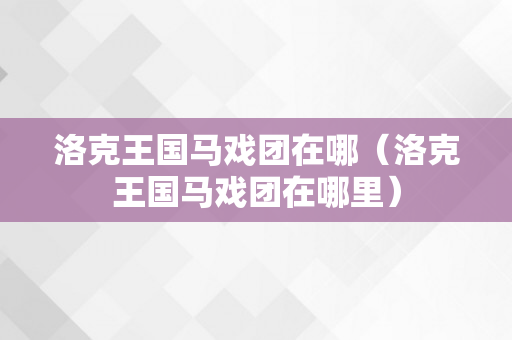 洛克王国马戏团在哪（洛克王国马戏团在哪里）